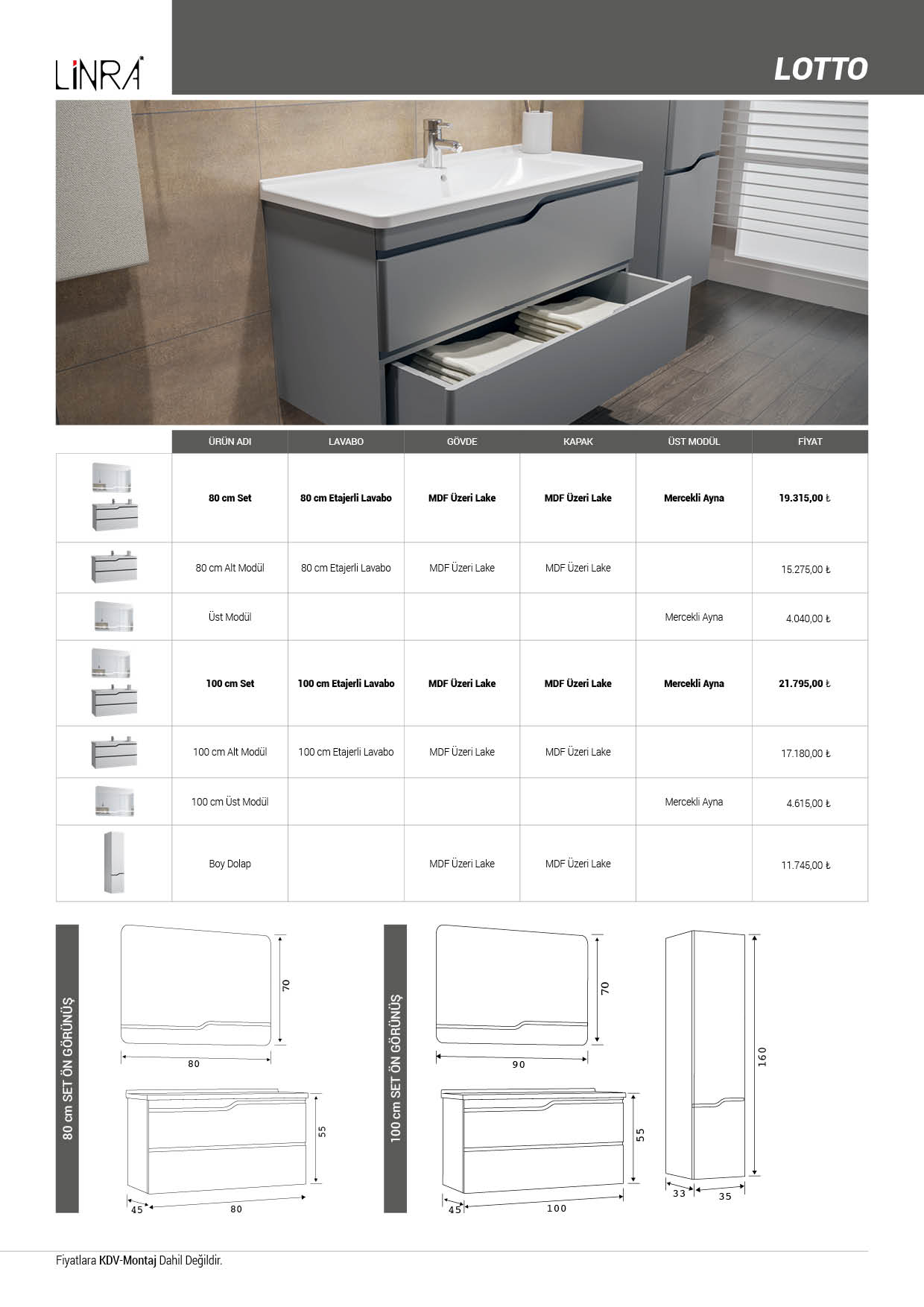 LİNRA

LOTTO

| | ÜRÜN ADI | LAVABO | GÖVDE | KAPAK | ÜST MODÜL | FİYAT |
|---|---|---|---|---|---|---|
| | 80 cm Set | 80 cm Etajerli Lavabo | MDF Üzeri Lake | MDF Üzeri Lake | Mercekli Ayna | 19.315,00 ₺ |
| | 80 cm Alt Modül | 80 cm Etajerli Lavabo | MDF Üzeri Lake | MDF Üzeri Lake | | 15.275,00 ₺ |
| | Üst Modül | | | | Mercekli Ayna | 4.040,00 ₺ |
| | 100 cm Set | 100 cm Etajerli Lavabo | MDF Üzeri Lake | MDF Üzeri Lake | Mercekli Ayna | 21.795,00 ₺ |
| | 100 cm Alt Modül | 100 cm Etajerli Lavabo | MDF Üzeri Lake | MDF Üzeri Lake | | 17.180,00 ₺ |
| | 100 cm Üst Modül | | | | Mercekli Ayna | 4.615,00 ₺ |
| | Boy Dolap | | MDF Üzeri Lake | MDF Üzeri Lake | | 11.745,00 ₺ |

80 cm SET ÖN GÖRÜNÜŞ

70
80
55
45
80

100 cm SET ÖN GÖRÜNÜŞ

70
90
55
45
100

160
33
35

Fiyatlara KDV-Montaj Dahil Değildir.